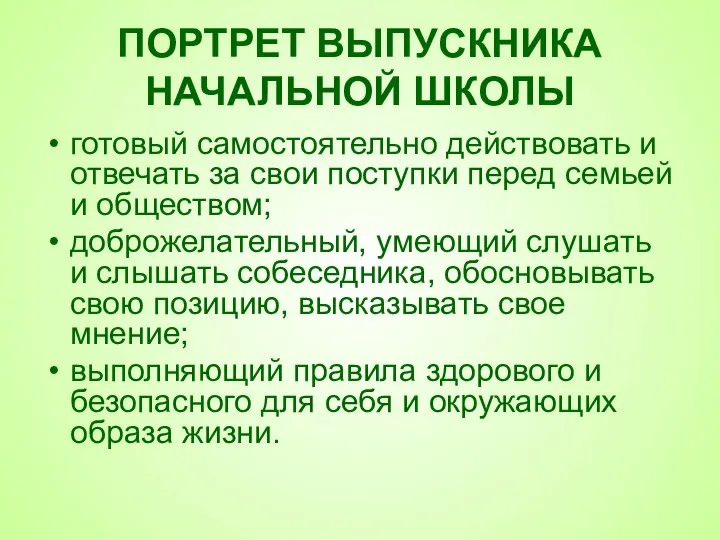 ПОРТРЕТ ВЫПУСКНИКА НАЧАЛЬНОЙ ШКОЛЫ

• готовый самостоятельно действовать и отвечать за свои поступки перед семьей и обществом;
• доброжелательный, умеющий слушать и слышать собеседника, обосновывать свою позицию, высказывать свое мнение;
• выполняющий правила здорового и безопасного для себя и окружающих образа жизни.